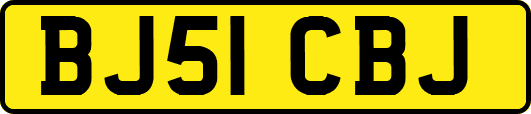 BJ51 CBJ